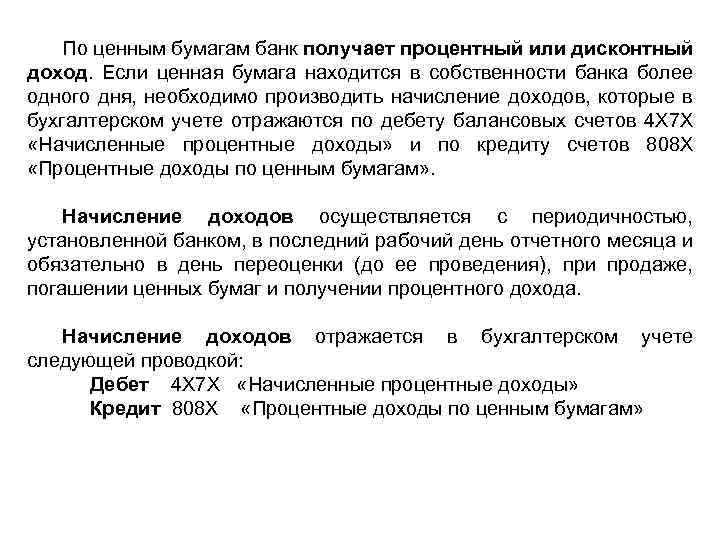 По ценным бумагам банк получает процентный или дисконтный доход. Если ценная бумага находится в собственности банка более одного дня, необходимо производить начисление доходов, которые в бухгалтерском учете отражаются по дебету балансовых счетов 4Х7Х «Начисленные процентные доходы» и по кредиту счетов 808Х «Процентные доходы по ценным бумагам».

Начисление доходов осуществляется с периодичностью, установленной банком, в последний рабочий день отчетного месяца и обязательно в день переоценки (до ее проведения), при продаже, погашении ценных бумаг и получении процентного дохода.

Начисление доходов отражается в бухгалтерском учете следующей проводкой:
Дебет 4Х7Х «Начисленные процентные доходы»
Кредит 808Х «Процентные доходы по ценным бумагам»